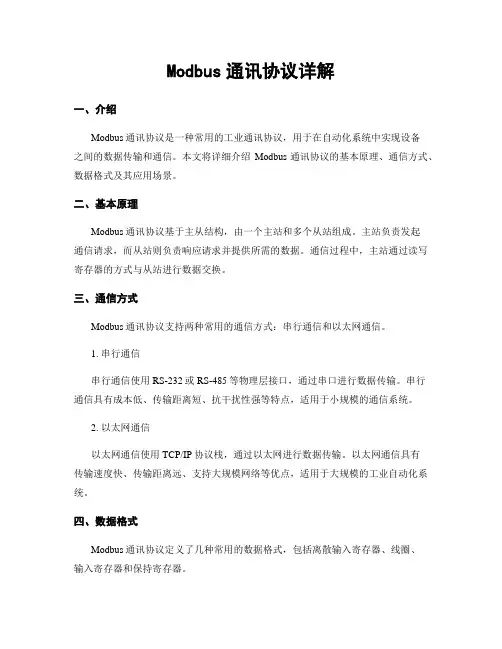 Modbus 通讯协议详解

一、介绍

Modbus 通讯协议是一种常用的工业通讯协议，用于在自动化系统中实现设备之间的数据传输和通信。本文将详细介绍 Modbus 通讯协议的基本原理、通信方式、数据格式及其应用场景。

二、基本原理

Modbus 通讯协议基于主从结构，由一个主站和多个从站组成。主站负责发起通信请求，而从站则负责响应请求并提供所需的数据。通信过程中，主站通过读写寄存器的方式与从站进行数据交换。

三、通信方式

Modbus 通讯协议支持两种常用的通信方式：串行通信和以太网通信。

1. 串行通信

串行通信使用 RS-232 或 RS-485 等物理层接口，通过串口进行数据传输。串行通信具有成本低、传输距离短、抗干扰性强等特点，适用于小规模的通信系统。

2. 以太网通信

以太网通信使用 TCP/IP 协议栈，通过以太网进行数据传输。以太网通信具有传输速度快、传输距离远、支持大规模网络等优点，适用于大规模的工业自动化系统。

四、数据格式

Modbus 通讯协议定义了几种常用的数据格式，包括离散输入寄存器、线圈、输入寄存器和保持寄存器。